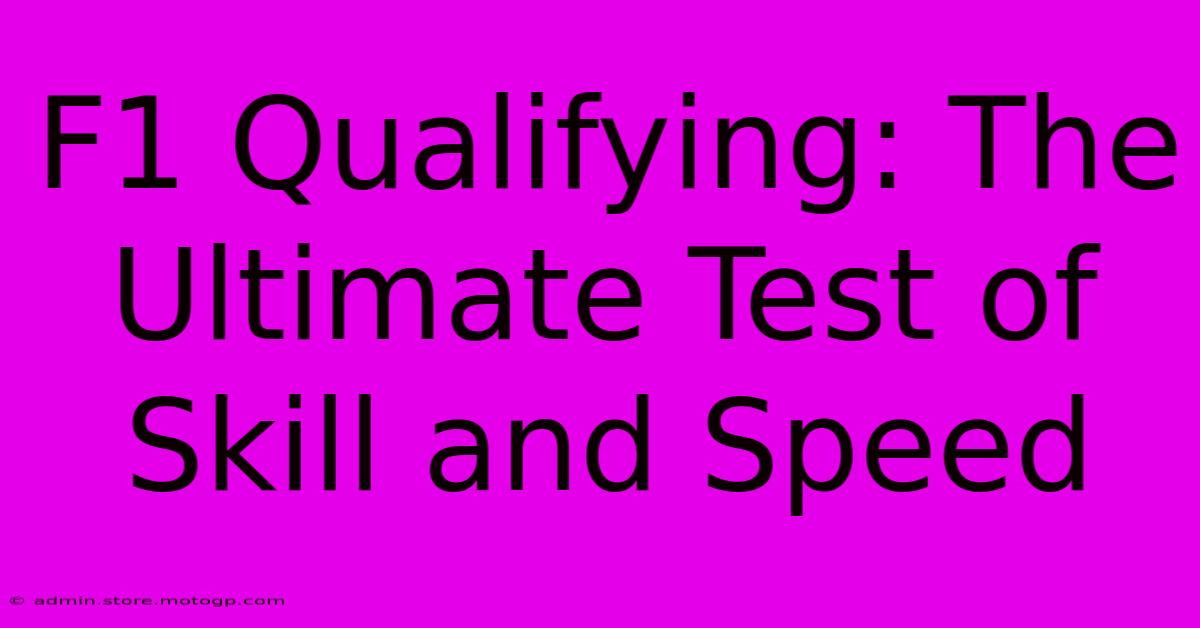 F1 Qualifying: The Ultimate Test of Skill and Speed

© admin.store.motogp.com